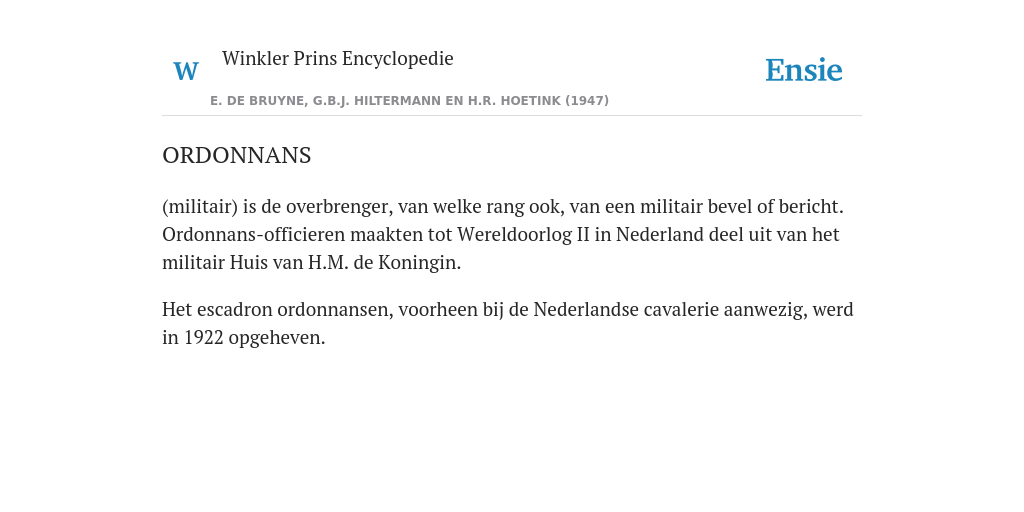 W Winkler Prins Encyclopedie

Ensie

E. DE BRUYNE, G.B.J. HILTERMANN EN H.R. HOETINK (1947)

ORDONNANS

(militair) is de overbrenger, van welke rang ook, van een militair bevel of bericht. Ordonnans-officieren maakten tot Wereldoorlog II in Nederland deel uit van het militair Huis van H.M. de Koningin.

Het escadron ordonnansen, voorheen bij de Nederlandse cavalerie aanwezig, werd in 1922 opgeheven.